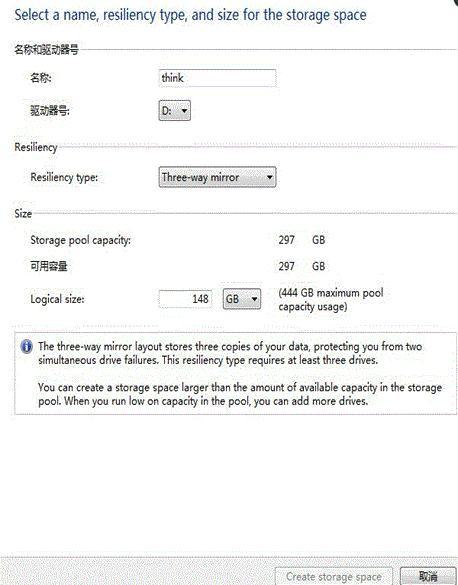 Select a name, resiliency type, and size for the storage space

名称和驱动器号

名称: think

驱动器号: D:

Resiliency

Resiliency type: Three-way mirror

Size

Storage pool capacity: 297 GB

可用容量 297 GB

Logical size: 148 GB (444 GB maximum pool capacity usage)

The three-way mirror layout stores three copies of your data, protecting you from two simultaneous drive failures. This resiliency type requires at least three drives.

You can create a storage space larger than the amount of available capacity in the storage pool. When you run low on capacity in the pool, you can add more drives.

Create storage space 取消